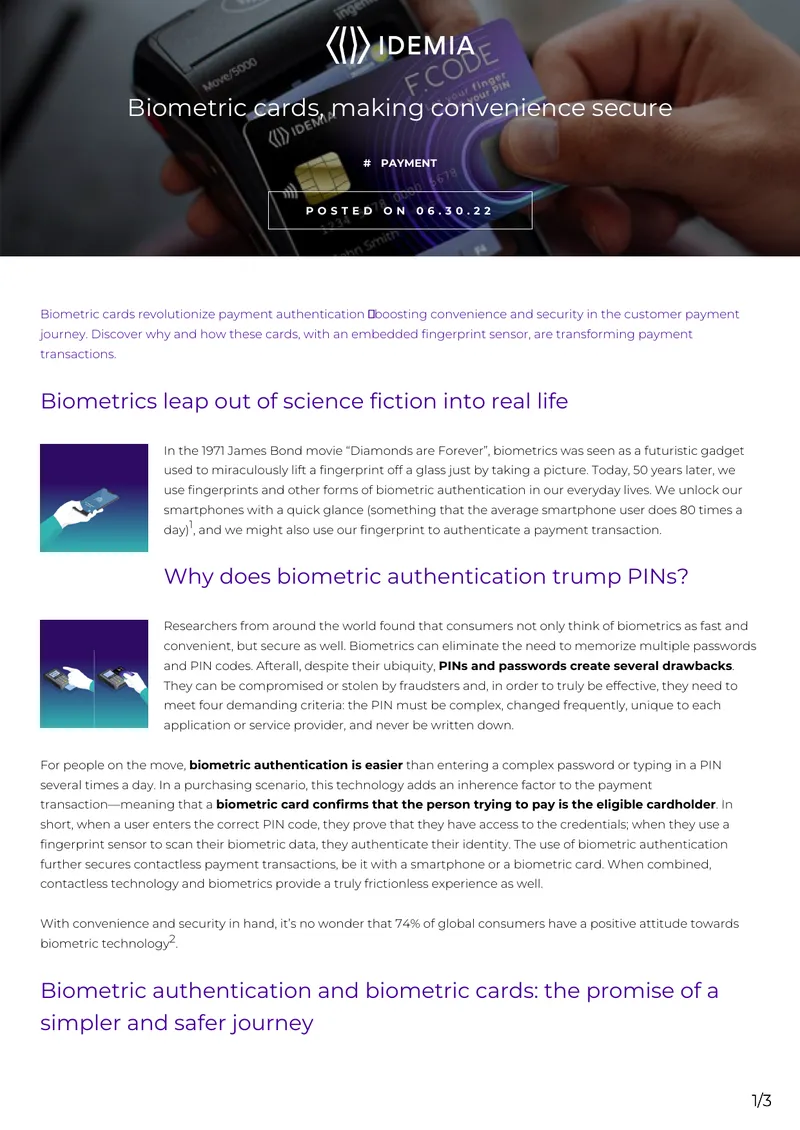 IDEMIA

Biometric cards, making convenience secure

# PAYMENT

POSTED ON 06.30.22

Biometric cards revolutionize payment authentication boosting convenience and security in the customer payment journey. Discover why and how these cards, with an embedded fingerprint sensor, are transforming payment transactions.

Biometrics leap out of science fiction into real life

In the 1971 James Bond movie "Diamonds are Forever", biometrics was seen as a futuristic gadget used to miraculously lift a fingerprint off a glass just by taking a picture. Today, 50 years later, we use fingerprints and other forms of biometric authentication in our everyday lives. We unlock our smartphones with a quick glance (something that the average smartphone user does 80 times a day)$^{1}$, and we might also use our fingerprint to authenticate a payment transaction.

Why does biometric authentication trump PINs?

Researchers from around the world found that consumers not only think of biometrics as fast and convenient, but secure as well. Biometrics can eliminate the need to memorize multiple passwords and PIN codes. Afterall, despite their ubiquity, PINs and passwords create several drawbacks. They can be compromised or stolen by fraudsters and, in order to truly be effective, they need to meet four demanding criteria: the PIN must be complex, changed frequently, unique to each application or service provider, and never be written down.

For people on the move, biometric authentication is easier than entering a complex password or typing in a PIN several times a day. In a purchasing scenario, this technology adds an inherence factor to the payment transaction—meaning that a biometric card confirms that the person trying to pay is the eligible cardholder. In short, when a user enters the correct PIN code, they prove that they have access to the credentials; when they use a fingerprint sensor to scan their biometric data, they authenticate their identity. The use of biometric authentication further secures contactless payment transactions, be it with a smartphone or a biometric card. When combined, contactless technology and biometrics provide a truly frictionless experience as well.

With convenience and security in hand, it's no wonder that 74% of global consumers have a positive attitude towards biometric technology$^{2}$.

Biometric authentication and biometric cards: the promise of a simpler and safer journey

1/3